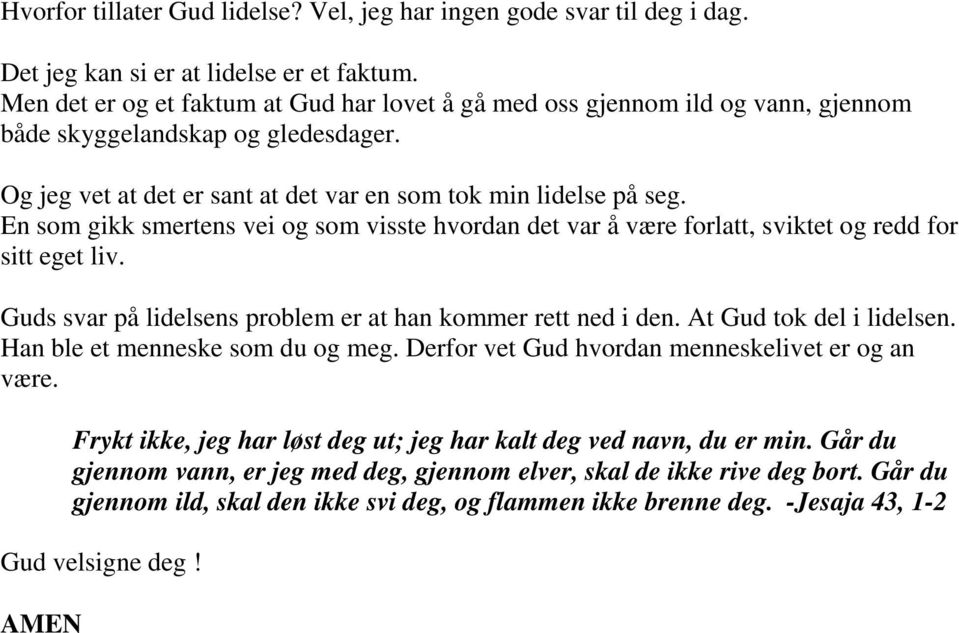 Hvorfor tillater Gud lidelse? Vel, jeg har ingen gode svar til deg i dag.

Det jeg kan si er at lidelse er et faktum.
Men det er og et faktum at Gud har lovet å gå med oss gjennom ild og vann, gjennom både skyggelandskap og gledesdager.

Og jeg vet at det er sant at det var en som tok min lidelse på seg.
En som gikk smertens vei og som visste hvordan det var å være forlatt, sviktet og redd for sitt eget liv.

Guds svar på lidelsens problem er at han kommer rett ned i den. At Gud tok del i lidelsen. Han ble et menneske som du og meg. Derfor vet Gud hvordan menneskelivet er og an være.

Frykt ikke, jeg har løst deg ut; jeg har kalt deg ved navn, du er min. Går du gjennom vann, er jeg med deg, gjennom elver, skal de ikke rive deg bort. Går du gjennom ild, skal den ikke svi deg, og flammen ikke brenne deg. -Jesaja 43, 1-2

Gud velsigne deg !

AMEN